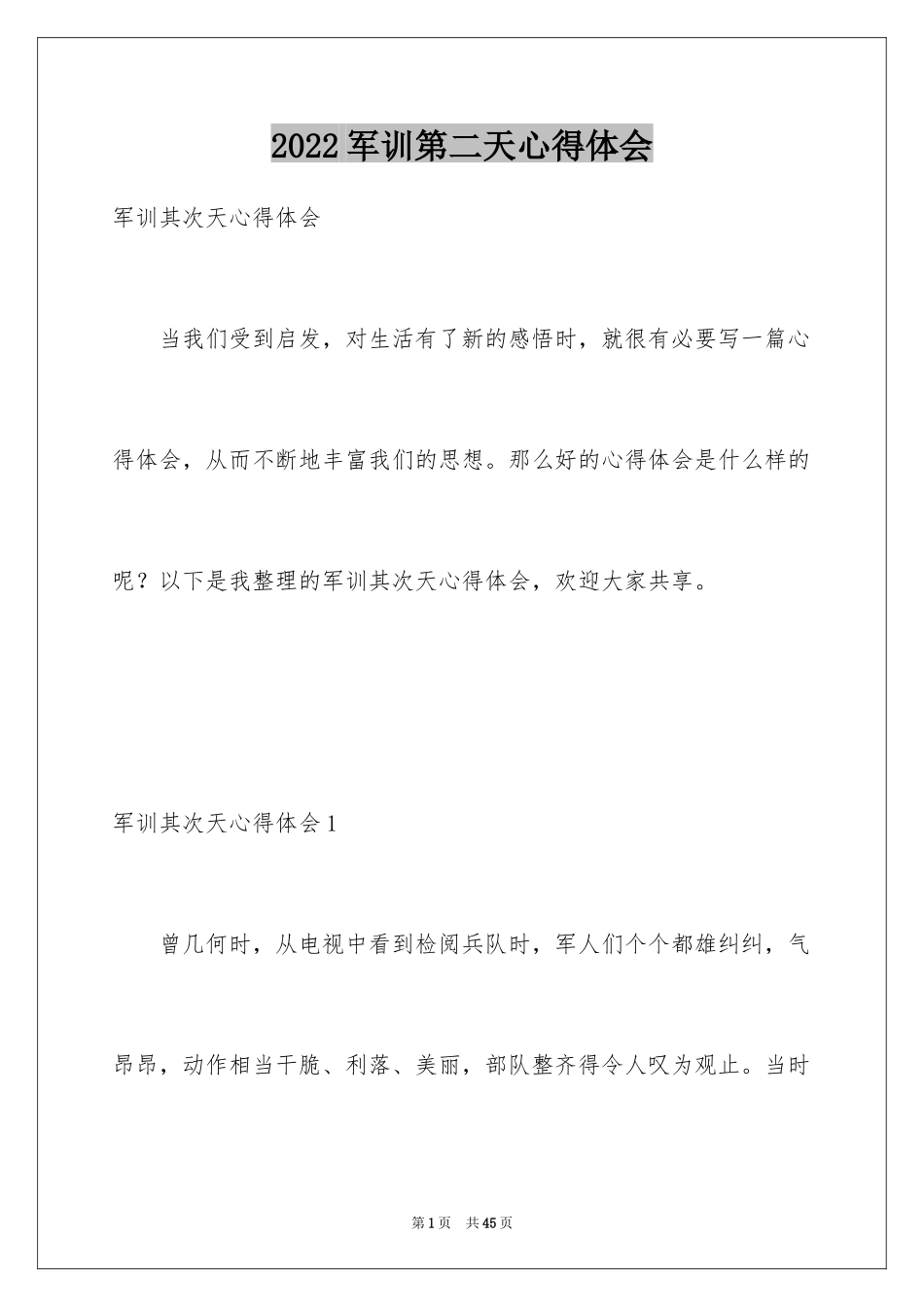 2022 军训第二天心得体会

军训其次天心得体会

当我们受到启发，对生活有了新的感悟时，就很有必要写一篇心得体会，从而不断地丰富我们的思想。那么好的心得体会是什么样的呢？以下是我整理的军训其次天心得体会，欢迎大家共享。

军训其次天心得体会 1

曾几何时，从电视中看到检阅兵队时，军人们个个都雄纠纠，气昂昂，动作相当干脆、利落、美丽，部队整齐得令人叹为观止。当时

第 1 页　共 45 页